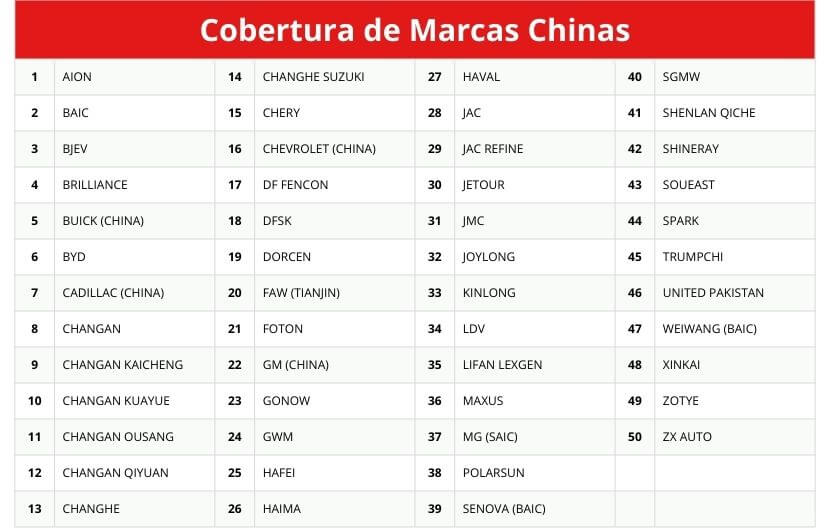 Cobertura de Marcas Chinas

| 1 | AION | 14 | CHANGHE SUZUKI | 27 | HAVAL | 40 | SGMW |
|---|---|---|---|---|---|---|---|
| 2 | BAIC | 15 | CHERY | 28 | JAC | 41 | SHENLAN QICHE |
| 3 | BJEV | 16 | CHEVROLET (CHINA) | 29 | JAC REFINE | 42 | SHINERAY |
| 4 | BRILLIANCE | 17 | DF FENCON | 30 | JETOUR | 43 | SOUEAST |
| 5 | BUICK (CHINA) | 18 | DFSK | 31 | JMC | 44 | SPARK |
| 6 | BYD | 19 | DORCEN | 32 | JOYLONG | 45 | TRUMPCHI |
| 7 | CADILLAC (CHINA) | 20 | FAW (TIANJIN) | 33 | KINLONG | 46 | UNITED PAKISTAN |
| 8 | CHANGAN | 21 | FOTON | 34 | LDV | 47 | WEIWANG (BAIC) |
| 9 | CHANGAN KAICHENG | 22 | GM (CHINA) | 35 | LIFAN LEXGEN | 48 | XINKAI |
| 10 | CHANGAN KUAYUE | 23 | GONOW | 36 | MAXUS | 49 | ZOTYE |
| 11 | CHANGAN OUSANG | 24 | GWM | 37 | MG (SAIC) | 50 | ZX AUTO |
| 12 | CHANGAN QIYUAN | 25 | HAFEI | 38 | POLARSUN | | |
| 13 | CHANGHE | 26 | HAIMA | 39 | SENOVA (BAIC) | | |